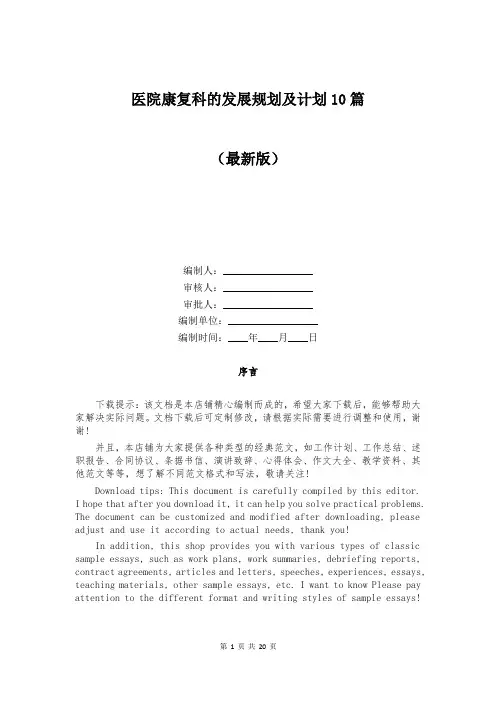 医院康复科的发展规划及计划10篇

（最新版）

编制人：________________

审核人：________________

审批人：________________

编制单位：________________

编制时间：____年____月____日

序言

下载提示：该文档是本店铺精心编制而成的，希望大家下载后，能够帮助大家解决实际问题。文档下载后可定制修改，请根据实际需要进行调整和使用，谢谢！

并且，本店铺为大家提供各种类型的经典范文，如工作计划、工作总结、述职报告、合同协议、条据书信、演讲致辞、心得体会、作文大全、教学资料、其他范文等等，想了解不同范文格式和写法，敬请关注！

Download tips: This document is carefully compiled by this editor. I hope that after you download it, it can help you solve practical problems. The document can be customized and modified after downloading, please adjust and use it according to actual needs, thank you!

In addition, this shop provides you with various types of classic sample essays, such as work plans, work summaries, debriefing reports, contract agreements, articles and letters, speeches, experiences, essays, teaching materials, other sample essays, etc. I want to know Please pay attention to the different format and writing styles of sample essays!

第 1 页 共 20 页